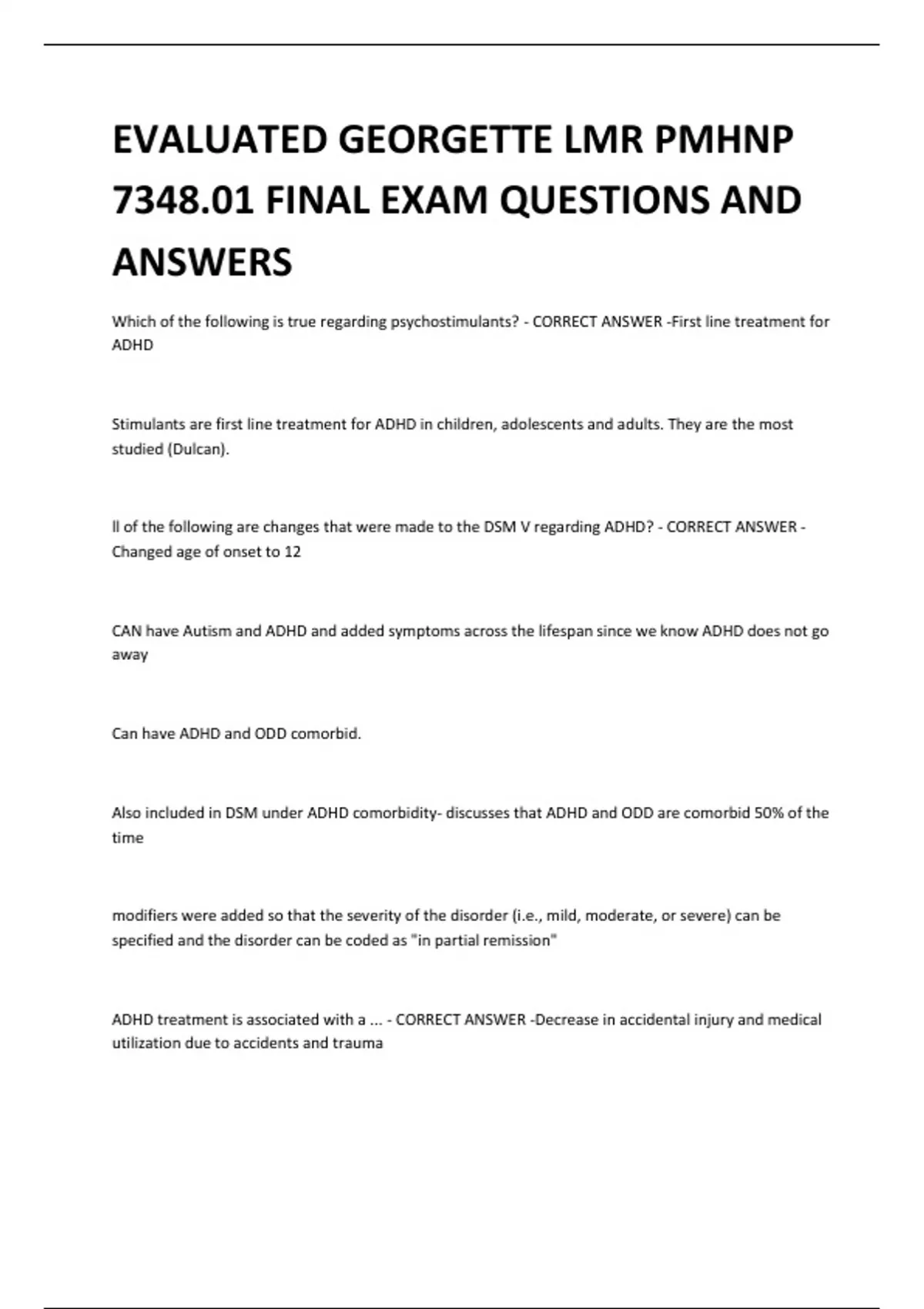 EVALUATED GEORGETTE LMR PMHNP 7348.01 FINAL EXAM QUESTIONS AND ANSWERS

Which of the following is true regarding psychostimulants? - CORRECT ANSWER -First line treatment for ADHD

Stimulants are first line treatment for ADHD in children, adolescents and adults. They are the most studied (Dulcan).

ll of the following are changes that were made to the DSM V regarding ADHD? - CORRECT ANSWER - Changed age of onset to 12

CAN have Autism and ADHD and added symptoms across the lifespan since we know ADHD does not go away

Can have ADHD and ODD comorbid.

Also included in DSM under ADHD comorbidity- discusses that ADHD and ODD are comorbid 50% of the time

modifiers were added so that the severity of the disorder (i.e., mild, moderate, or severe) can be specified and the disorder can be coded as "in partial remission"

ADHD treatment is associated with a ... - CORRECT ANSWER -Decrease in accidental injury and medical utilization due to accidents and trauma